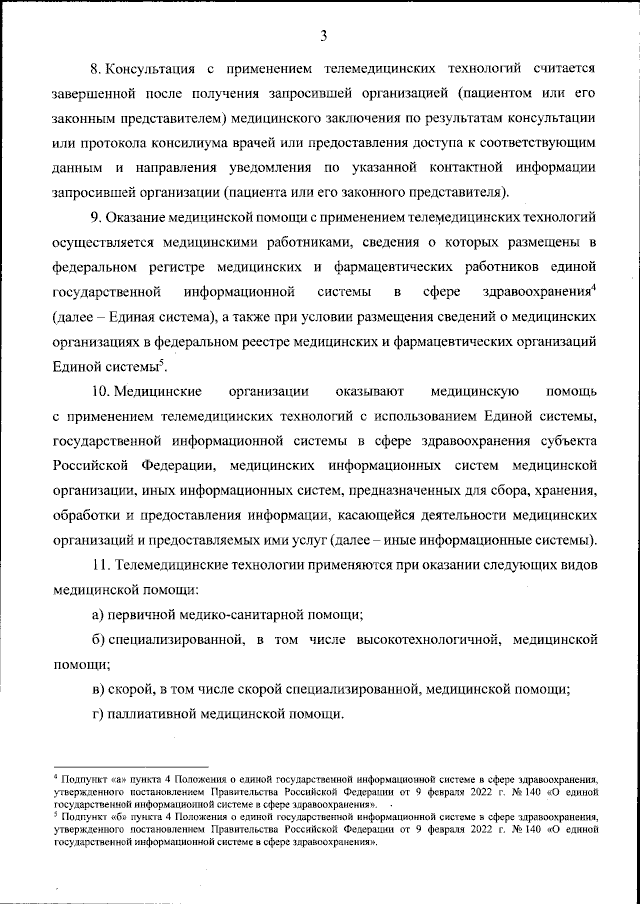 3

8. Консультация с применением телемедицинских технологий считается завершенной после получения запросившей организацией (пациентом или его законным представителем) медицинского заключения по результатам консультации или протокола консилиума врачей или предоставления доступа к соответствующим данным и направления уведомления по указанной контактной информации запросившей организации (пациента или его законного представителя).

9. Оказание медицинской помощи с применением телемедицинских технологий осуществляется медицинскими работниками, сведения о которых размещены в федеральном регистре медицинских и фармацевтических работников единой государственной информационной системы в сфере здравоохранения$^4$ (далее – Единая система), а также при условии размещения сведений о медицинских организациях в федеральном реестре медицинских и фармацевтических организаций Единой системы$^5$.

10. Медицинские организации оказывают медицинскую помощь с применением телемедицинских технологий с использованием Единой системы, государственной информационной системы в сфере здравоохранения субъекта Российской Федерации, медицинских информационных систем медицинской организации, иных информационных систем, предназначенных для сбора, хранения, обработки и предоставления информации, касающейся деятельности медицинских организаций и предоставляемых ими услуг (далее – иные информационные системы).

11. Телемедицинские технологии применяются при оказании следующих видов медицинской помощи:

а) первичной медико-санитарной помощи;

б) специализированной, в том числе высокотехнологичной, медицинской помощи;

в) скорой, в том числе скорой специализированной, медицинской помощи;

г) паллиативной медицинской помощи.

$^4$ Подпункт «а» пункта 4 Положения о единой государственной информационной системе в сфере здравоохранения, утвержденного постановлением Правительства Российской Федерации от 9 февраля 2022 г. № 140 «О единой государственной информационной системе в сфере здравоохранения».

$^5$ Подпункт «б» пункта 4 Положения о единой государственной информационной системе в сфере здравоохранения, утвержденного постановлением Правительства Российской Федерации от 9 февраля 2022 г. № 140 «О единой государственной информационной системе в сфере здравоохранения».